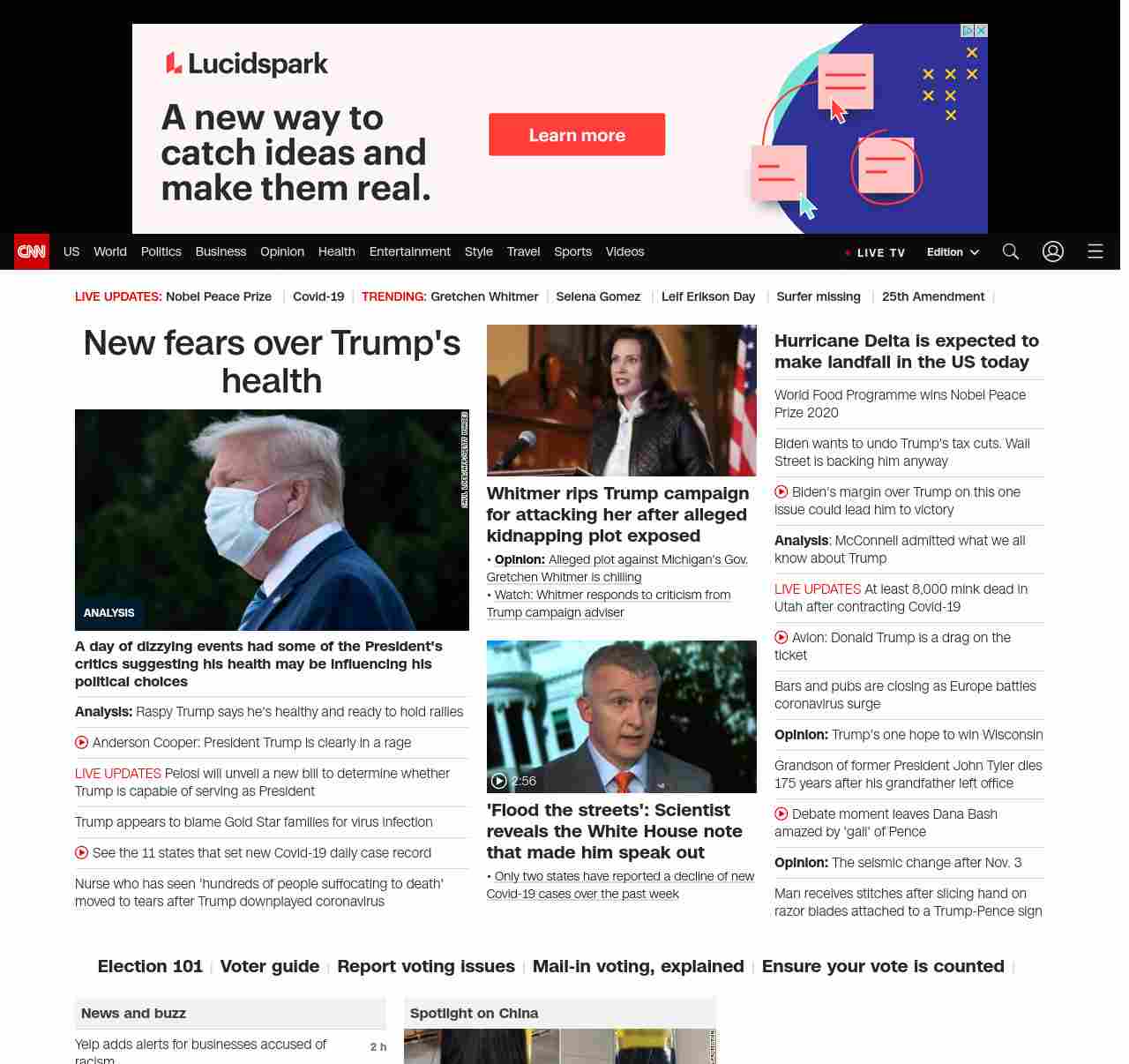 Lucidspark

A new way to catch ideas and make them real.

Learn more

CNN US World Politics Business Opinion Health Entertainment Style Travel Sports Videos LIVE TV Edition

LIVE UPDATES: Nobel Peace Prize | Covid-19 | TRENDING: Gretchen Whitmer | Selena Gomez | Leif Erikson Day | Surfer missing | 25th Amendment |

New fears over Trump's health

SAUL LOEB/AFP/GETTY IMAGES

ANALYSIS

A day of dizzying events had some of the President's critics suggesting his health may be influencing his political choices

Analysis: Raspy Trump says he's healthy and ready to hold rallies

Anderson Cooper: President Trump is clearly in a rage

LIVE UPDATES Pelosi will unveil a new bill to determine whether Trump is capable of serving as President

Trump appears to blame Gold Star families for virus infection

See the 11 states that set new Covid-19 daily case record

Nurse who has seen 'hundreds of people suffocating to death' moved to tears after Trump downplayed coronavirus

Whitmer rips Trump campaign for attacking her after alleged kidnapping plot exposed

• Opinion: Alleged plot against Michigan's Gov. Gretchen Whitmer is chilling
• Watch: Whitmer responds to criticism from Trump campaign adviser

2:56

'Flood the streets': Scientist reveals the White House note that made him speak out

• Only two states have reported a decline of new Covid-19 cases over the past week

Hurricane Delta is expected to make landfall in the US today

World Food Programme wins Nobel Peace Prize 2020

Biden wants to undo Trump's tax cuts. Wall Street is backing him anyway

Biden's margin over Trump on this one issue could lead him to victory

Analysis: McConnell admitted what we all know about Trump

LIVE UPDATES At least 8,000 mink dead in Utah after contracting Covid-19

Avlon: Donald Trump is a drag on the ticket

Bars and pubs are closing as Europe battles coronavirus surge

Opinion: Trump's one hope to win Wisconsin

Grandson of former President John Tyler dies 175 years after his grandfather left office

Debate moment leaves Dana Bash amazed by 'gall' of Pence

Opinion: The seismic change after Nov. 3

Man receives stitches after slicing hand on razor blades attached to a Trump-Pence sign

Election 101 | Voter guide | Report voting issues | Mail-in voting, explained | Ensure your vote is counted |

News and buzz

Yelp adds alerts for businesses accused of racism 2 h

Spotlight on China